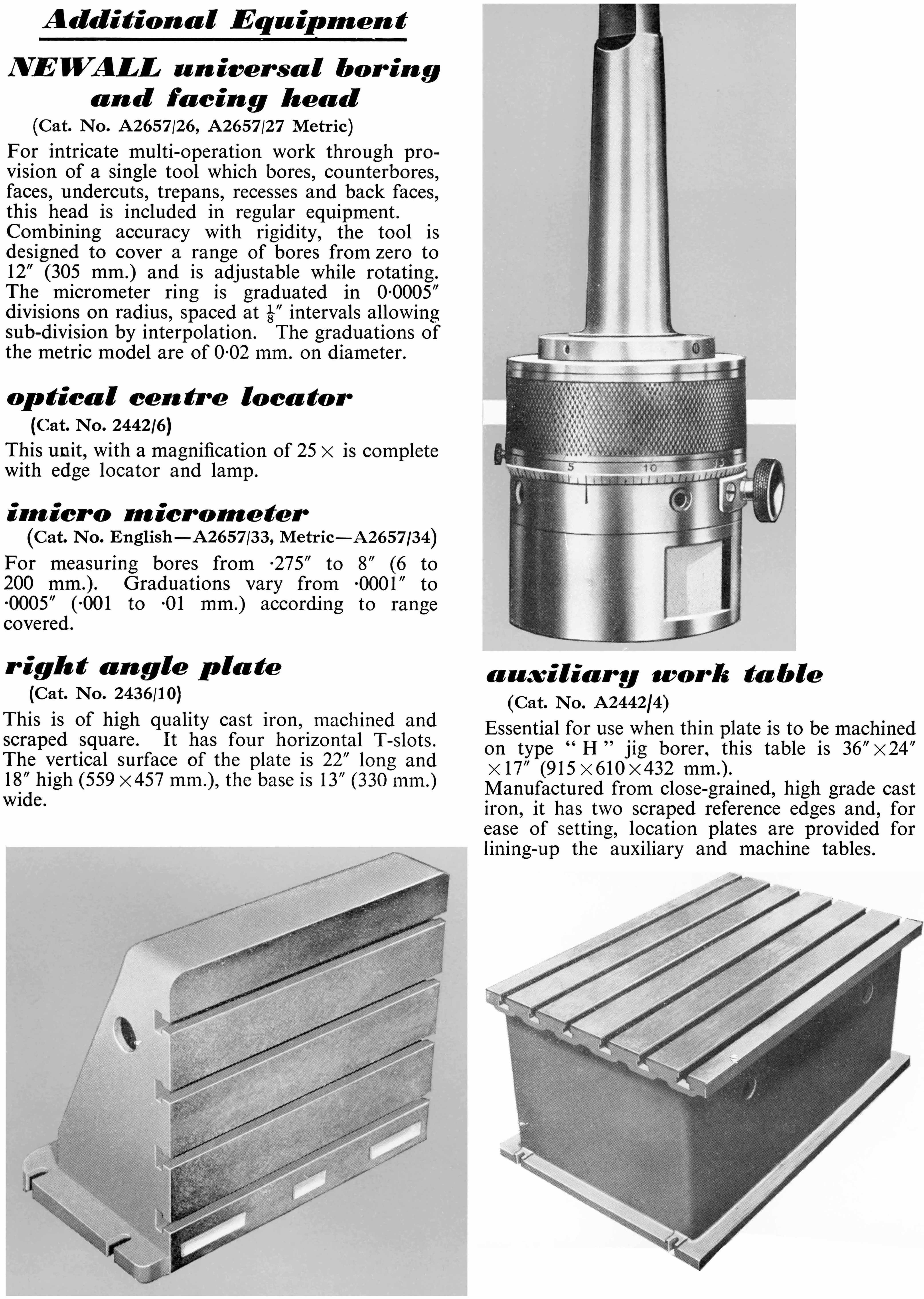 Additional Equipment

NEWALL universal boring and facing head

(Cat. No. A2657/26, A2657/27 Metric)

For intricate multi-operation work through provision of a single tool which bores, counterbores, faces, undercuts, trepans, recesses and back faces, this head is included in regular equipment. Combining accuracy with rigidity, the tool is designed to cover a range of bores from zero to 12″ (305 mm.) and is adjustable while rotating. The micrometer ring is graduated in 0·0005″ divisions on radius, spaced at $\frac{1}{8}$″ intervals allowing sub-division by interpolation. The graduations of the metric model are of 0·02 mm. on diameter.

optical centre locator

(Cat. No. 2442/6)

This unit, with a magnification of 25 × is complete with edge locator and lamp.

imicro micrometer

(Cat. No. English—A2657/33, Metric—A2657/34)

For measuring bores from ·275″ to 8″ (6 to 200 mm.). Graduations vary from ·0001″ to ·0005″ (·001 to ·01 mm.) according to range covered.

right angle plate

(Cat. No. 2436/10)

This is of high quality cast iron, machined and scraped square. It has four horizontal T-slots. The vertical surface of the plate is 22″ long and 18″ high (559 × 457 mm.), the base is 13″ (330 mm.) wide.

5 10 15

auxiliary work table

(Cat. No. A2442/4)

Essential for use when thin plate is to be machined on type "H" jig borer, this table is 36″ × 24″ × 17″ (915 × 610 × 432 mm.).
Manufactured from close-grained, high grade cast iron, it has two scraped reference edges and, for ease of setting, location plates are provided for lining-up the auxiliary and machine tables.